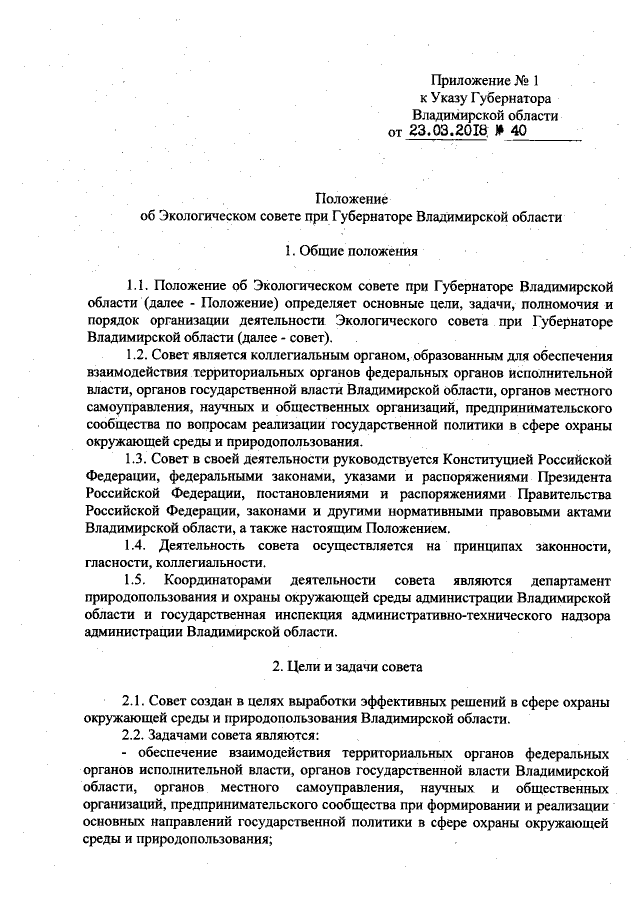 Приложение № 1
к Указу Губернатора
Владимирской области
от 23.03.2018 № 40

Положение
об Экологическом совете при Губернаторе Владимирской области

1. Общие положения

1.1. Положение об Экологическом совете при Губернаторе Владимирской области (далее - Положение) определяет основные цели, задачи, полномочия и порядок организации деятельности Экологического совета при Губернаторе Владимирской области (далее - совет).

1.2. Совет является коллегиальным органом, образованным для обеспечения взаимодействия территориальных органов федеральных органов исполнительной власти, органов государственной власти Владимирской области, органов местного самоуправления, научных и общественных организаций, предпринимательского сообщества по вопросам реализации государственной политики в сфере охраны окружающей среды и природопользования.

1.3. Совет в своей деятельности руководствуется Конституцией Российской Федерации, федеральными законами, указами и распоряжениями Президента Российской Федерации, постановлениями и распоряжениями Правительства Российской Федерации, законами и другими нормативными правовыми актами Владимирской области, а также настоящим Положением.

1.4. Деятельность совета осуществляется на принципах законности, гласности, коллегиальности.

1.5. Координаторами деятельности совета являются департамент природопользования и охраны окружающей среды администрации Владимирской области и государственная инспекция административно-технического надзора администрации Владимирской области.

2. Цели и задачи совета

2.1. Совет создан в целях выработки эффективных решений в сфере охраны окружающей среды и природопользования Владимирской области.

2.2. Задачами совета являются:

- обеспечение взаимодействия территориальных органов федеральных органов исполнительной власти, органов государственной власти Владимирской области, органов местного самоуправления, научных и общественных организаций, предпринимательского сообщества при формировании и реализации основных направлений государственной политики в сфере охраны окружающей среды и природопользования;